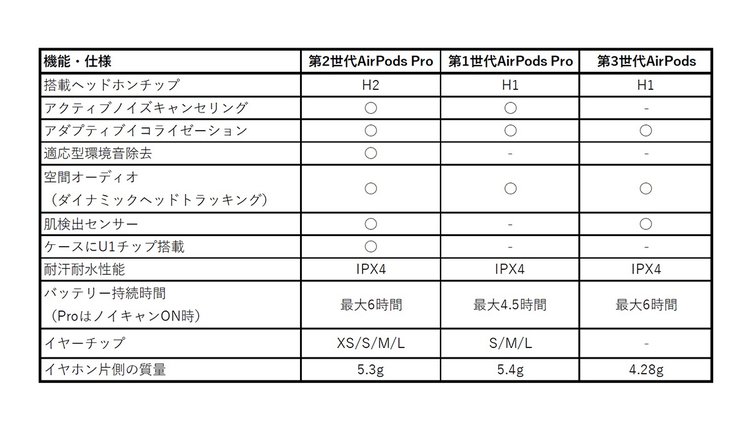 | 機能・仕様 | 第2世代AirPods Pro | 第1世代AirPods Pro | 第3世代AirPods |
|---|---|---|---|
| 搭載ヘッドホンチップ | H2 | H1 | H1 |
| アクティブノイズキャンセリング | ○ | ○ | - |
| アダプティブイコライゼーション | ○ | ○ | ○ |
| 適応型環境音除去 | ○ | - | - |
| 空間オーディオ（ダイナミックヘッドトラッキング） | ○ | ○ | ○ |
| 肌検出センサー | ○ | - | ○ |
| ケースにU1チップ搭載 | ○ | - | - |
| 耐汗耐水性能 | IPX4 | IPX4 | IPX4 |
| バッテリー持続時間（ProはノイキャンON時） | 最大6時間 | 最大4.5時間 | 最大6時間 |
| イヤーチップ | XS/S/M/L | S/M/L | - |
| イヤホン片側の質量 | 5.3g | 5.4g | 4.28g |